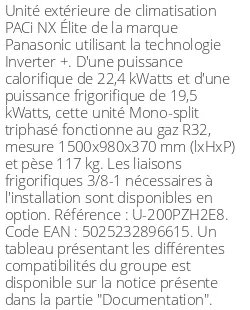 Unité extérieure de climatisation PACi NX Élite de la marque Panasonic utilisant la technologie Inverter +. D'une puissance calorifique de 22,4 kWatts et d'une puissance frigorifique de 19,5 kWatts, cette unité Mono-split triphasé fonctionne au gaz R32, mesure 1500x980x370 mm (lxHxP) et pèse 117 kg. Les liaisons frigorifiques 3/8-1 nécessaires à l'installation sont disponibles en option. Référence : U-200PZH2E8. Code EAN : 5025232896615. Un tableau présentant les différentes compatibilités du groupe est disponible sur la notice présente dans la partie "Documentation".